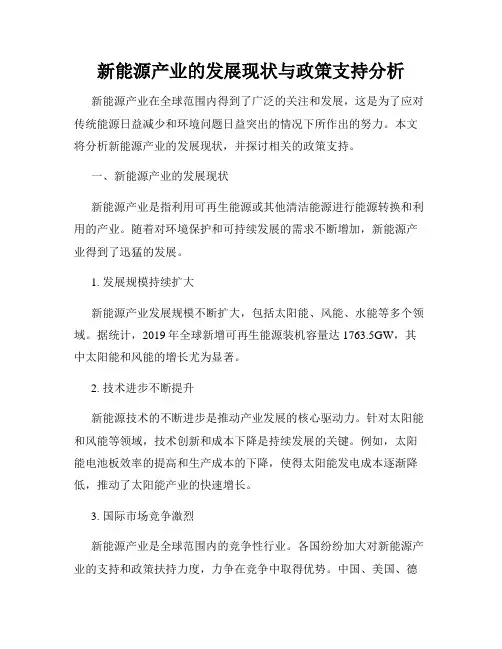 新能源产业的发展现状与政策支持分析

新能源产业在全球范围内得到了广泛的关注和发展，这是为了应对传统能源日益减少和环境问题日益突出的情况下所作出的努力。本文将分析新能源产业的发展现状，并探讨相关的政策支持。

一、新能源产业的发展现状

新能源产业是指利用可再生能源或其他清洁能源进行能源转换和利用的产业。随着对环境保护和可持续发展的需求不断增加，新能源产业得到了迅猛的发展。

1. 发展规模持续扩大

新能源产业发展规模不断扩大，包括太阳能、风能、水能等多个领域。据统计，2019 年全球新增可再生能源装机容量达 1763.5GW，其中太阳能和风能的增长尤为显著。

2. 技术进步不断提升

新能源技术的不断进步是推动产业发展的核心驱动力。针对太阳能和风能等领域，技术创新和成本下降是持续发展的关键。例如，太阳能电池板效率的提高和生产成本的下降，使得太阳能发电成本逐渐降低，推动了太阳能产业的快速增长。

3. 国际市场竞争激烈

新能源产业是全球范围内的竞争性行业。各国纷纷加大对新能源产业的支持和政策扶持力度，力争在竞争中取得优势。中国、美国、德